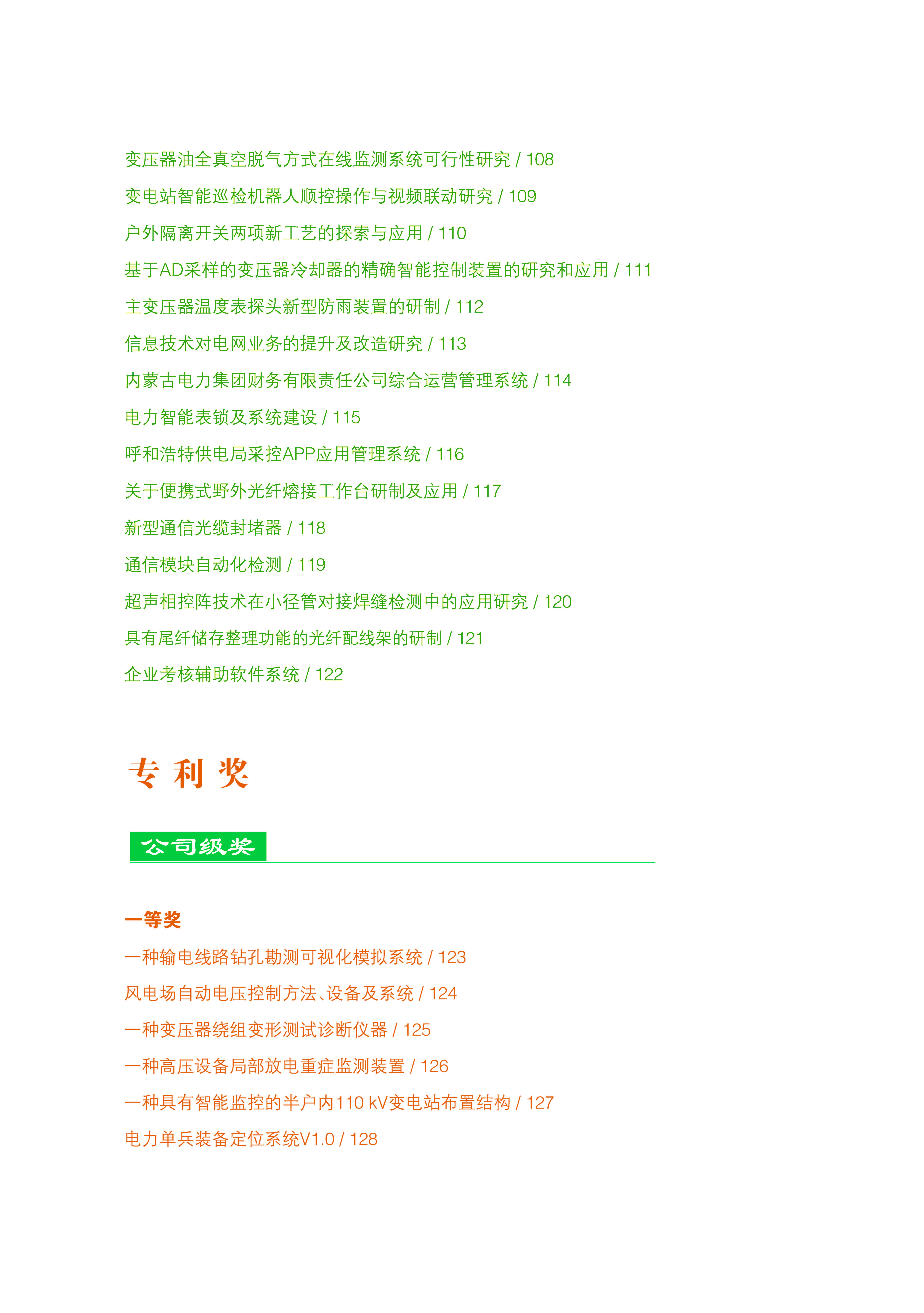 变压器油全真空脱气方式在线监测系统可行性研究 / 108

变电站智能巡检机器人顺控操作与视频联动研究 / 109

户外隔离开关两项新工艺的探索与应用 / 110

基于AD采样的变压器冷却器的精确智能控制装置的研究和应用 / 111

主变压器温度表探头新型防雨装置的研制 / 112

信息技术对电网业务的提升及改造研究 / 113

内蒙古电力集团财务有限责任公司综合运营管理系统 / 114

电力智能表锁及系统建设 / 115

呼和浩特供电局采控APP应用管理系统 / 116

关于便携式野外光纤熔接工作台研制及应用 / 117

新型通信光缆封堵器 / 118

通信模块自动化检测 / 119

超声相控阵技术在小径管对接焊缝检测中的应用研究 / 120

具有尾纤储存整理功能的光纤配线架的研制 / 121

企业考核辅助软件系统 / 122

专 利 奖

公司级奖

一等奖

一种输电线路钻孔勘测可视化模拟系统 / 123

风电场自动电压控制方法、设备及系统 / 124

一种变压器绕组变形测试诊断仪器 / 125

一种高压设备局部放电重症监测装置 / 126

一种具有智能监控的半户内110 kV变电站布置结构 / 127

电力单兵装备定位系统V1.0 / 128